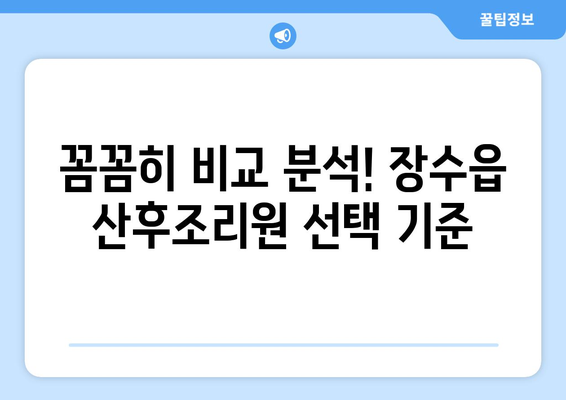 꿀팁정보

꼼꼼히 비교 분석! 장수읍 산후조리원 선택 기준